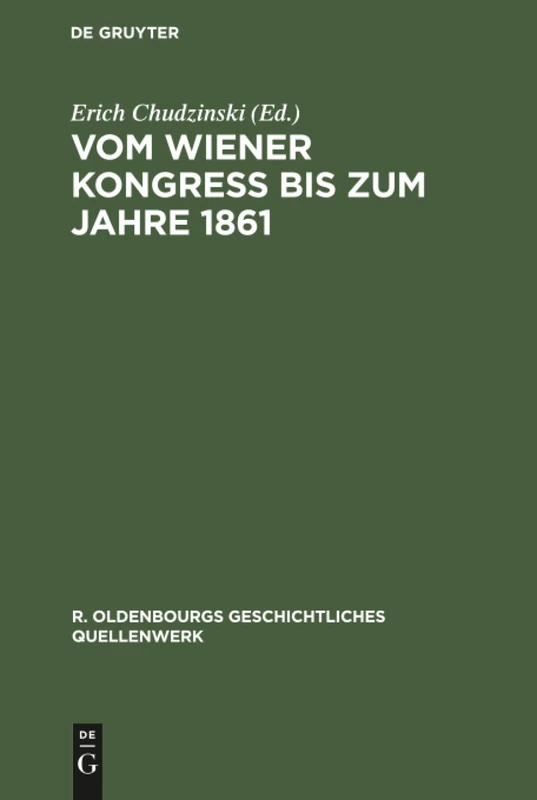 DE GRUYTER

Erich Chudzinski (Ed.)

VOM WIENER KONGRESS BIS ZUM JAHRE 1861

R. OLDENBOURGS GESCHICHTLICHES QUELLENWERK

DE
G